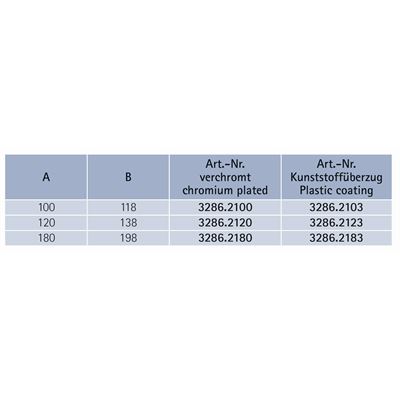 | A | B | Art.-Nr. verchromt chromium plated | Art.-Nr. Kunststoffüberzug Plastic coating |
|---|---|---|---|
| 100 | 118 | 3286.2100 | 3286.2103 |
| 120 | 138 | 3286.2120 | 3286.2123 |
| 180 | 198 | 3286.2180 | 3286.2183 |